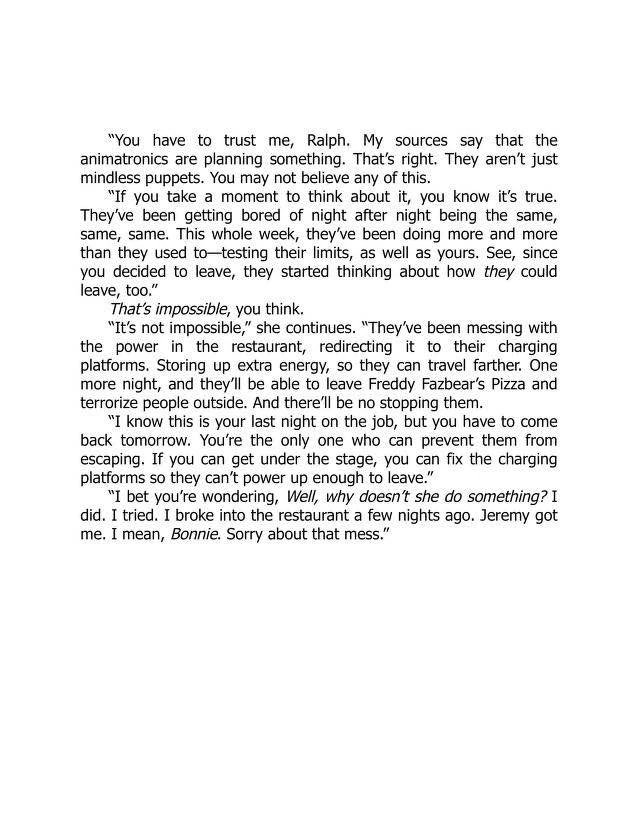 "You have to trust me, Ralph. My sources say that the animatronics are planning something. That's right. They aren't just mindless puppets. You may not believe any of this.

"If you take a moment to think about it, you know it's true. They've been getting bored of night after night being the same, same, same. This whole week, they've been doing more and more than they used to—testing their limits, as well as yours. See, since you decided to leave, they started thinking about how they could leave, too."

That's impossible, you think.

"It's not impossible," she continues. "They've been messing with the power in the restaurant, redirecting it to their charging platforms. Storing up extra energy, so they can travel farther. One more night, and they'll be able to leave Freddy Fazbear's Pizza and terrorize people outside. And there'll be no stopping them.

"I know this is your last night on the job, but you have to come back tomorrow. You're the only one who can prevent them from escaping. If you can get under the stage, you can fix the charging platforms so they can't power up enough to leave."

"I bet you're wondering, Well, why doesn't she do something? I did. I tried. I broke into the restaurant a few nights ago. Jeremy got me. I mean, Bonnie. Sorry about that mess."